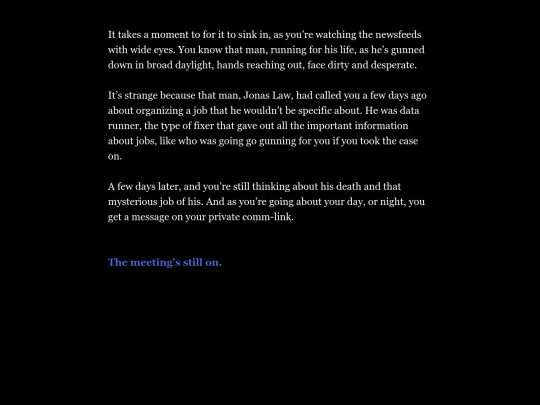 It takes a moment to for it to sink in, as you're watching the newsfeeds with wide eyes. You know that man, running for his life, as he's gunned down in broad daylight, hands reaching out, face dirty and desperate.

It's strange because that man, Jonas Law, had called you a few days ago about organizing a job that he wouldn't be specific about. He was data runner, the type of fixer that gave out all the important information about jobs, like who was going go gunning for you if you took the case on.

A few days later, and you're still thinking about his death and that mysterious job of his. And as you're going about your day, or night, you get a message on your private comm-link.

The meeting's still on.